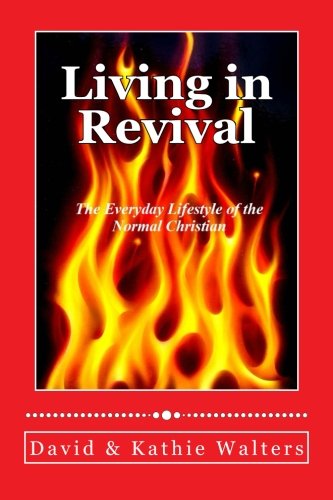 Living in Revival

The Everyday Lifestyle of the Normal Christian

David & Kathie Walters